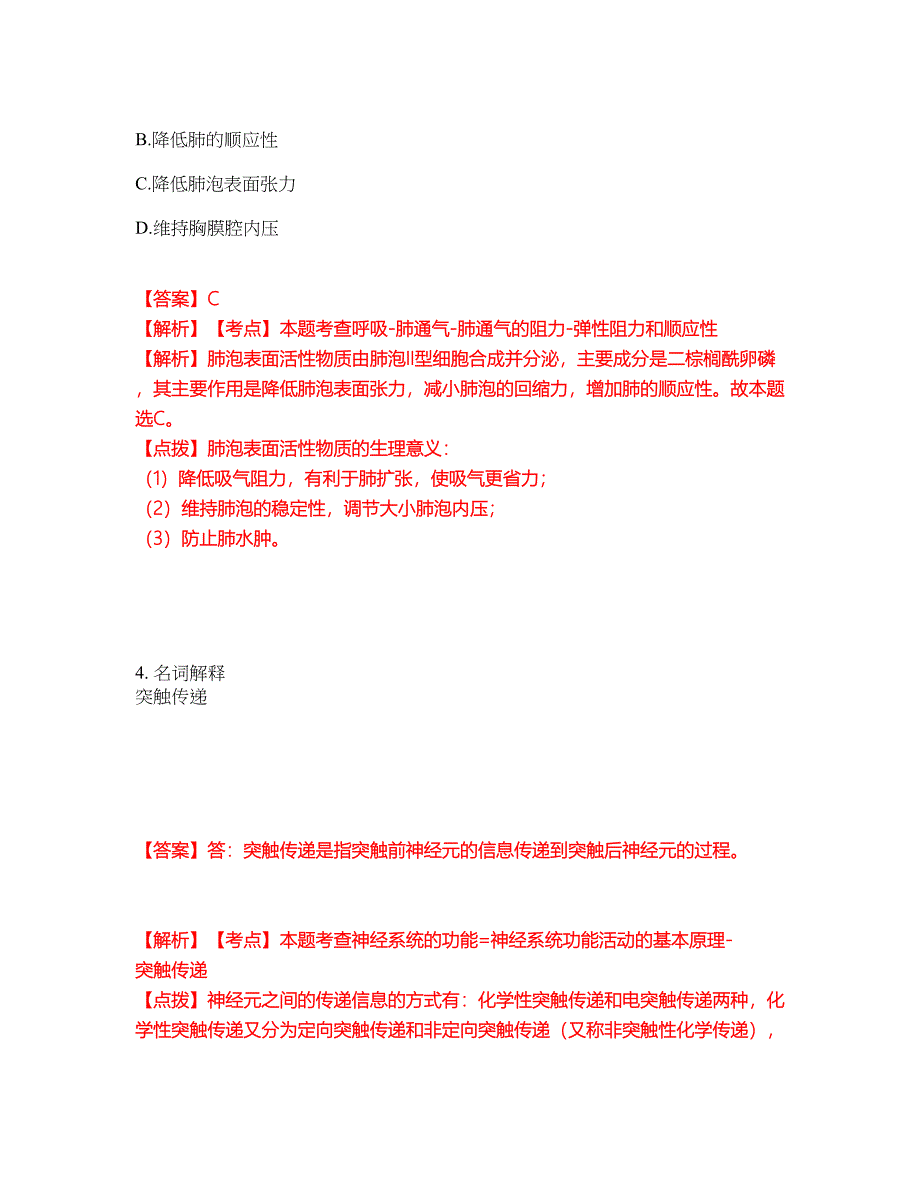 B.降低肺的顺应性

C.降低肺泡表面张力

D.维持胸膜腔内压

【答案】C
【解析】【考点】本题考查呼吸-肺通气-肺通气的阻力-弹性阻力和顺应性
【解析】肺泡表面活性物质由肺泡II型细胞合成并分泌，主要成分是二棕榈酰卵磷，其主要作用是降低肺泡表面张力，减小肺泡的回缩力，增加肺的顺应性。故本题选C。
【点拨】肺泡表面活性物质的生理意义：
（1）降低吸气阻力，有利于肺扩张，使吸气更省力；
（2）维持肺泡的稳定性，调节大小肺泡内压；
（3）防止肺水肿。

4. 名词解释
突触传递

【答案】答：突触传递是指突触前神经元的信息传递到突触后神经元的过程。

【解析】【考点】本题考查神经系统的功能=神经系统功能活动的基本原理-突触传递
【点拨】神经元之间的传递信息的方式有：化学性突触传递和电突触传递两种，化学性突触传递又分为定向突触传递和非定向突触传递（又称非突触性化学传递），